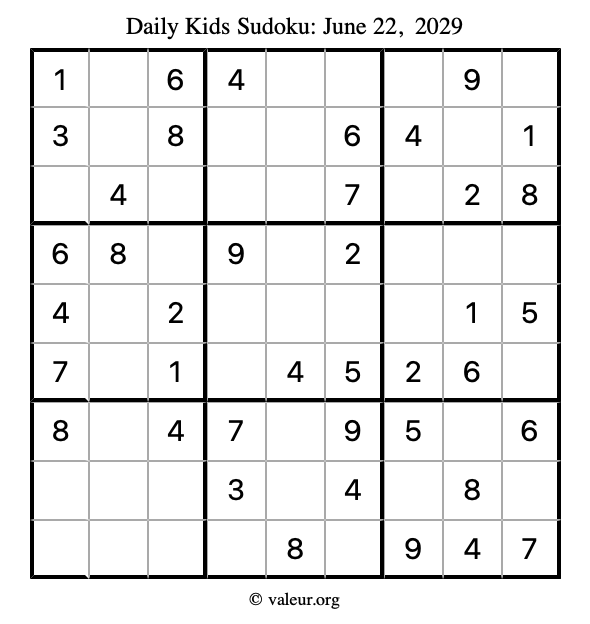 Daily Kids Sudoku: June 22, 2029

| | | | | | | | | |
|---|---|---|---|---|---|---|---|---|
| 1 | | 6 | 4 | | | | 9 | |
| 3 | | 8 | | | 6 | 4 | | 1 |
| | 4 | | | | 7 | | 2 | 8 |
| 6 | 8 | | 9 | | 2 | | | |
| 4 | | 2 | | | | | 1 | 5 |
| 7 | | 1 | | 4 | 5 | 2 | 6 | |
| 8 | | 4 | 7 | | 9 | 5 | | 6 |
| | | | 3 | | 4 | | 8 | |
| | | | | 8 | | 9 | 4 | 7 |

© valeur.org